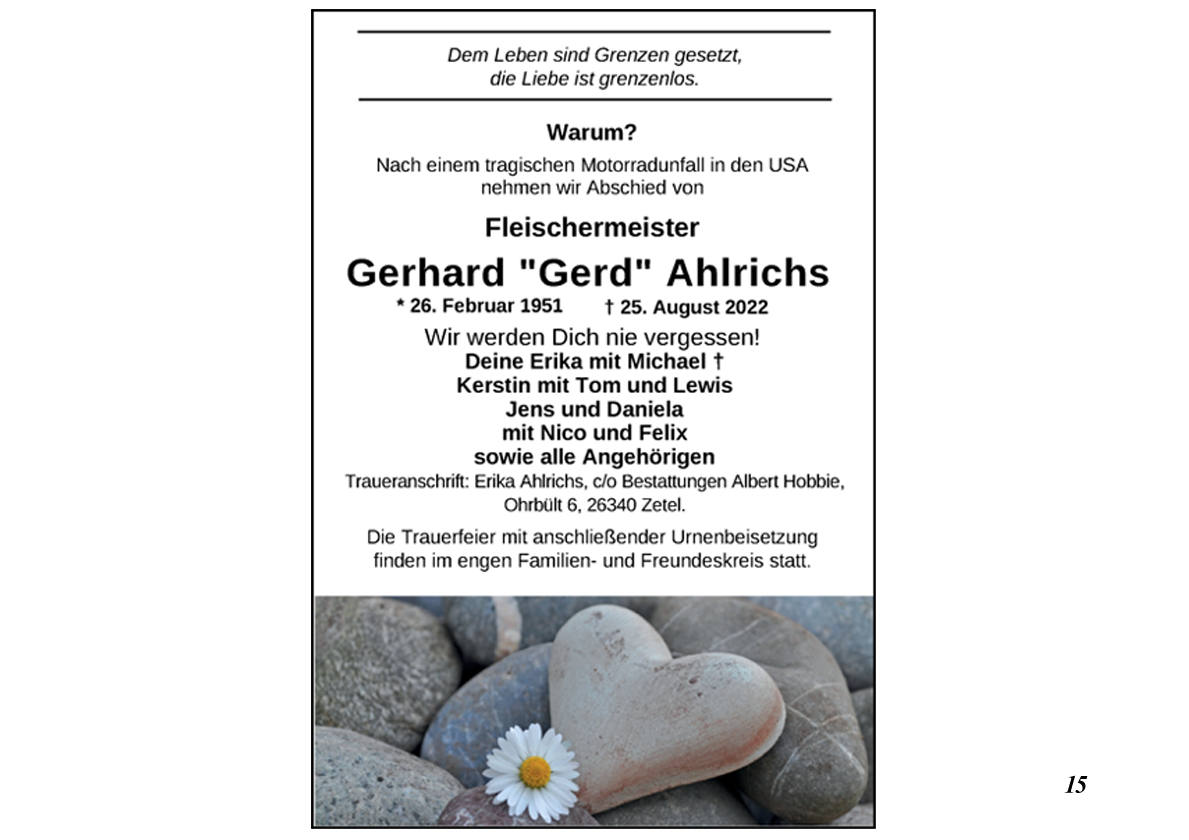 Dem Leben sind Grenzen gesetzt,
die Liebe ist grenzenlos.

Warum?

Nach einem tragischen Motorradunfall in den USA nehmen wir Abschied von

Fleischermeister

Gerhard "Gerd" Ahlrichs

* 26. Februar 1951 † 25. August 2022

Wir werden Dich nie vergessen!

Deine Erika mit Michael †
Kerstin mit Tom und Lewis
Jens und Daniela
mit Nico und Felix
sowie alle Angehörigen

Traueranschrift: Erika Ahlrichs, c/o Bestattungen Albert Hobbie, Ohrbült 6, 26340 Zetel.

Die Trauerfeier mit anschließender Urnenbeisetzung finden im engen Familien- und Freundeskreis statt.

15